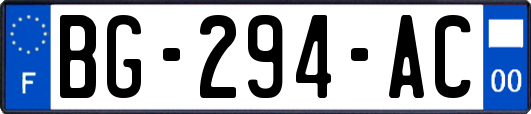 F

BG-294-AC

00